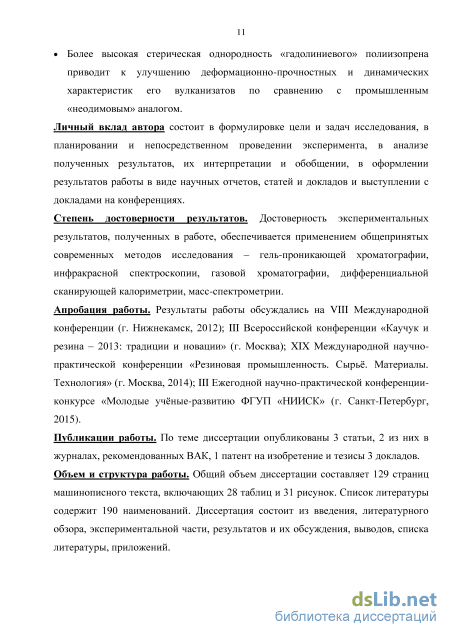 11

• Более высокая стерическая однородность «гадолиниевого» полиизопрена приводит к улучшению деформационно-прочностных и динамических характеристик его вулканизатов по сравнению с промышленным «неодимовым» аналогом.

Личный вклад автора состоит в формулировке цели и задач исследования, в планировании и непосредственном проведении эксперимента, в анализе полученных результатов, их интерпретации и обобщении, в оформлении результатов работы в виде научных отчетов, статей и докладов и выступлении с докладами на конференциях.

Степень достоверности результатов. Достоверность экспериментальных результатов, полученных в работе, обеспечивается применением общепринятых современных методов исследования – гель-проникающей хроматографии, инфракрасной спектроскопии, газовой хроматографии, дифференциальной сканирующей калориметрии, масс-спектрометрии.

Апробация работы. Результаты работы обсуждались на VIII Международной конференции (г. Нижнекамск, 2012); III Всероссийской конференции «Каучук и резина – 2013: традиции и новации» (г. Москва); XIX Международной научно-практической конференции «Резиновая промышленность. Сырьё. Материалы. Технология» (г. Москва, 2014); III Ежегодной научно-практической конференции-конкурсе «Молодые учёные-развитию ФГУП «НИИСК» (г. Санкт-Петербург, 2015).

Публикации работы. По теме диссертации опубликованы 3 статьи, 2 из них в журналах, рекомендованных ВАК, 1 патент на изобретение и тезисы 3 докладов.

Объем и структура работы. Общий объем диссертации составляет 129 страниц машинописного текста, включающих 28 таблиц и 31 рисунок. Список литературы содержит 190 наименований. Диссертация состоит из введения, литературного обзора, экспериментальной части, результатов и их обсуждения, выводов, списка литературы, приложений.

dsLib.net
библиотека диссертаций